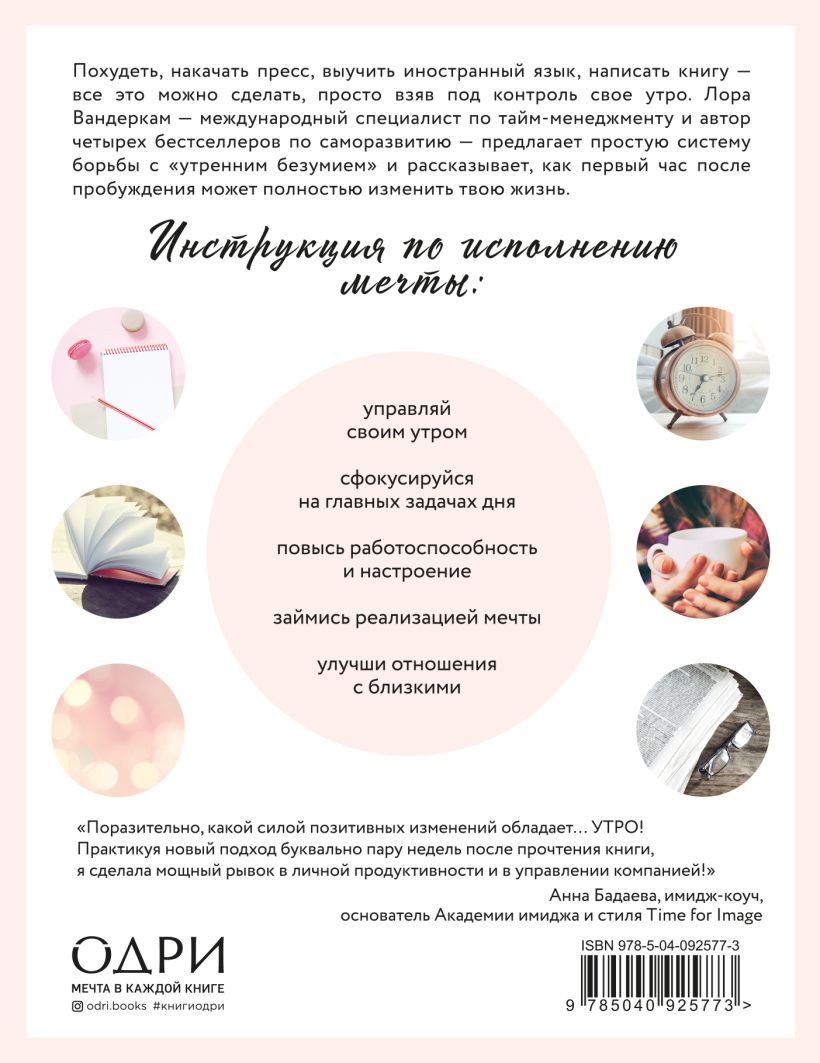 Похудеть, накачать пресс, выучить иностранный язык, написать книгу — все это можно сделать, просто взяв под контроль свое утро. Лора Вандеркам — международный специалист по тайм-менеджменту и автор четырех бестселлеров по саморазвитию — предлагает простую систему борьбы с «утренним безумием» и рассказывает, как первый час после пробуждения может полностью изменить твою жизнь.

Инструкция по исполнению мечты:

управляй своим утром

сфокусируйся на главных задачах дня

повысь работоспособность и настроение

займись реализацией мечты

улучши отношения с близкими

«Поразительно, какой силой позитивных изменений обладает… УТРО! Практикуя новый подход буквально пару недель после прочтения книги, я сделала мощный рывок в личной продуктивности и в управлении компанией!»

Анна Бадаева, имидж-коуч, основатель Академии имиджа и стиля Time for Image

ОДРИ
МЕЧТА В КАЖДОЙ КНИГЕ
odri.books #книгиодри

ISBN 978-5-04-092577-3
9 785040 925773 >